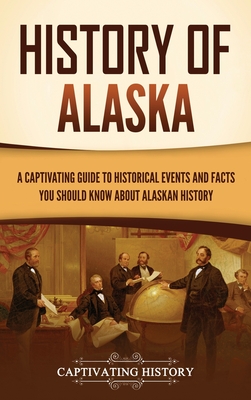 HISTORY OF ALASKA

A CAPTIVATING GUIDE TO HISTORICAL EVENTS AND FACTS YOU SHOULD KNOW ABOUT ALASKAN HISTORY

CAPTIVATING HISTORY